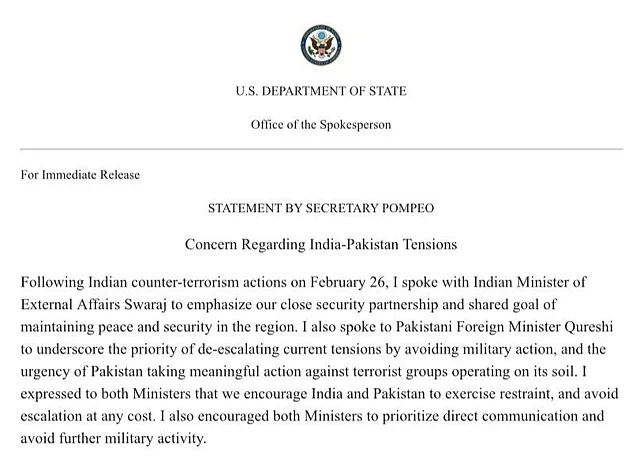 U.S. DEPARTMENT OF STATE

Office of the Spokesperson

For Immediate Release

STATEMENT BY SECRETARY POMPEO

Concern Regarding India-Pakistan Tensions

Following Indian counter-terrorism actions on February 26, I spoke with Indian Minister of External Affairs Swaraj to emphasize our close security partnership and shared goal of maintaining peace and security in the region. I also spoke to Pakistani Foreign Minister Qureshi to underscore the priority of de-escalating current tensions by avoiding military action, and the urgency of Pakistan taking meaningful action against terrorist groups operating on its soil. I expressed to both Ministers that we encourage India and Pakistan to exercise restraint, and avoid escalation at any cost. I also encouraged both Ministers to prioritize direct communication and avoid further military activity.